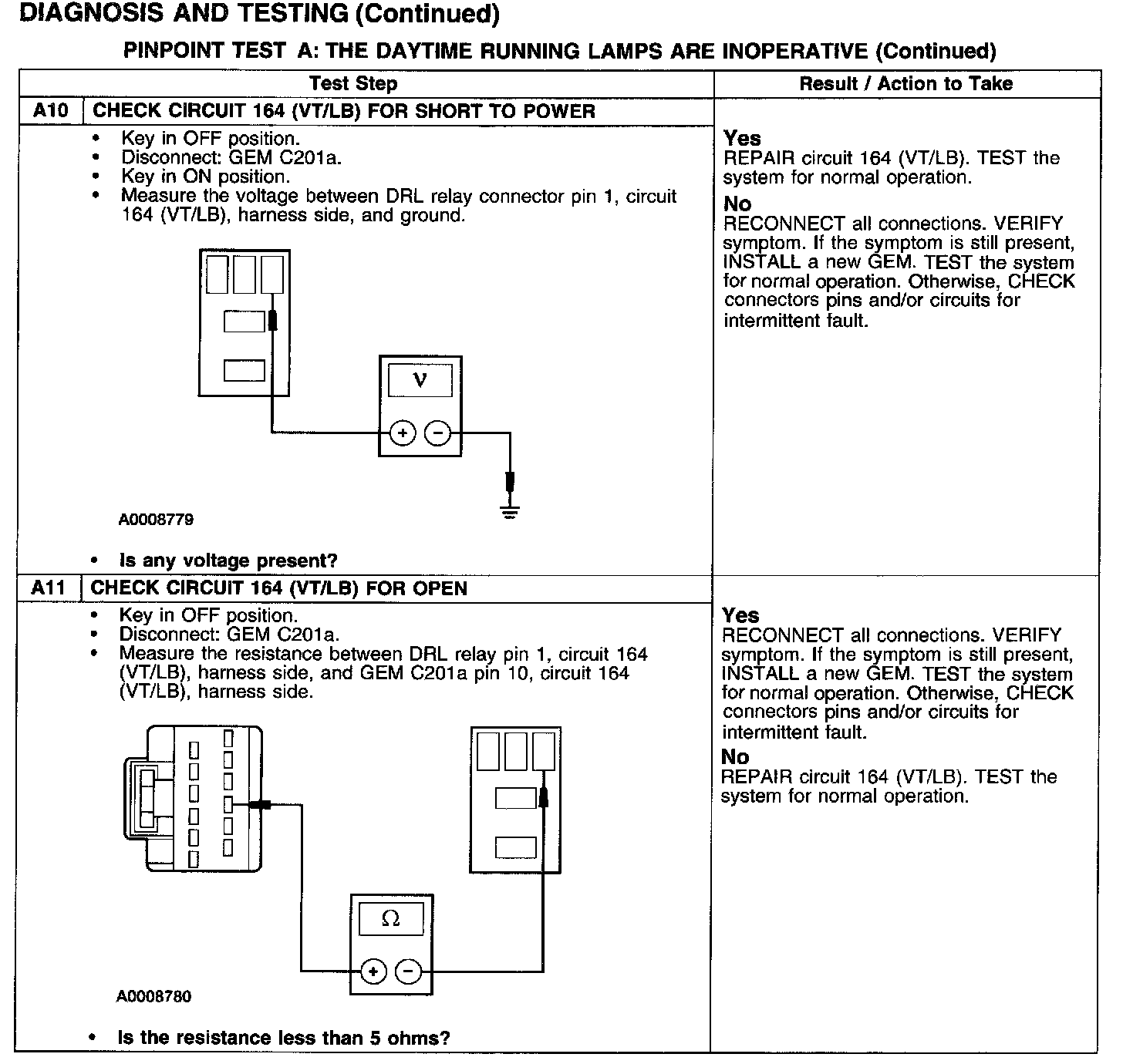 DIAGNOSIS AND TESTING (Continued)

PINPOINT TEST A: THE DAYTIME RUNNING LAMPS ARE INOPERATIVE (Continued)

| Test Step | Result / Action to Take |
|---|---|
| A10 CHECK CIRCUIT 164 (VT/LB) FOR SHORT TO POWER | |
| • Key in OFF position. • Disconnect: GEM C201a. • Key in ON position. • Measure the voltage between DRL relay connector pin 1, circuit 164 (VT/LB), harness side, and ground. V + − A0008779 • Is any voltage present? | Yes REPAIR circuit 164 (VT/LB). TEST the system for normal operation. No RECONNECT all connections. VERIFY symptom. If the symptom is still present, INSTALL a new GEM. TEST the system for normal operation. Otherwise, CHECK connectors pins and/or circuits for intermittent fault. |
| A11 CHECK CIRCUIT 164 (VT/LB) FOR OPEN | |
| • Key in OFF position. • Disconnect: GEM C201a. • Measure the resistance between DRL relay pin 1, circuit 164 (VT/LB), harness side, and GEM C201a pin 10, circuit 164 (VT/LB), harness side. Ω + − A0008780 • Is the resistance less than 5 ohms? | Yes RECONNECT all connections. VERIFY symptom. If the symptom is still present, INSTALL a new GEM. TEST the system for normal operation. Otherwise, CHECK connectors pins and/or circuits for intermittent fault. No REPAIR circuit 164 (VT/LB). TEST the system for normal operation. |